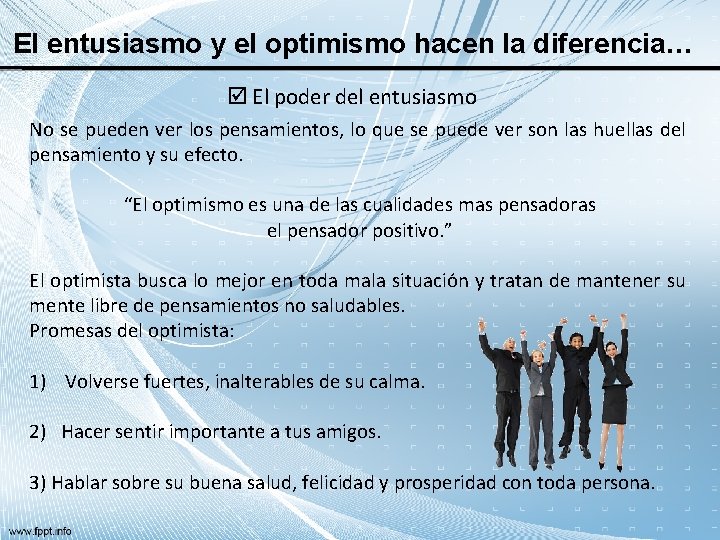 El entusiasmo y el optimismo hacen la diferencia…

☑ El poder del entusiasmo

No se pueden ver los pensamientos, lo que se puede ver son las huellas del pensamiento y su efecto.

“El optimismo es una de las cualidades mas pensadoras el pensador positivo.”

El optimista busca lo mejor en toda mala situación y tratan de mantener su mente libre de pensamientos no saludables.
Promesas del optimista:

1) Volverse fuertes, inalterables de su calma.

2) Hacer sentir importante a tus amigos.

3) Hablar sobre su buena salud, felicidad y prosperidad con toda persona.

www.fppt.info